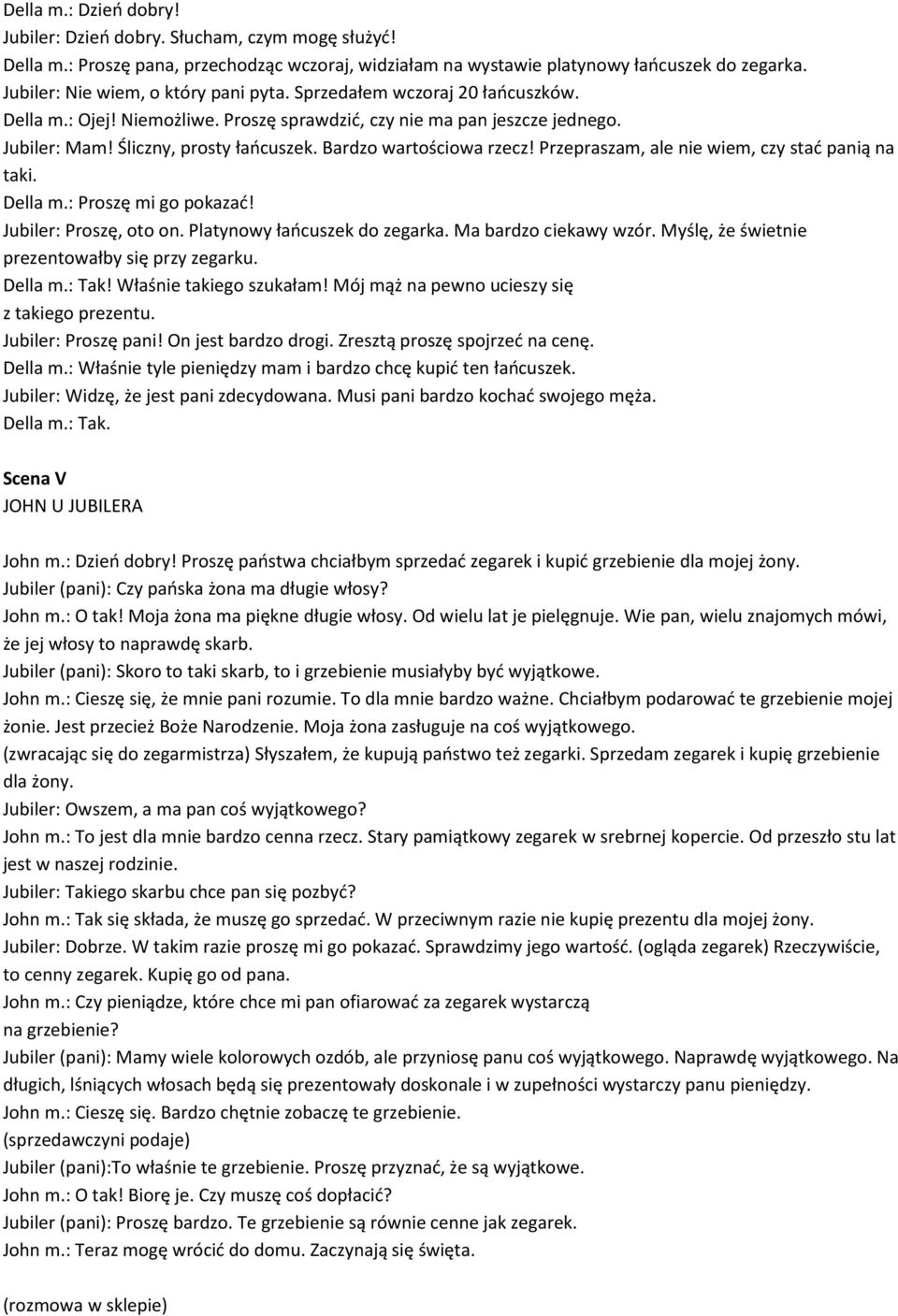 Della m.: Dzień dobry!
Jubiler: Dzień dobry. Słucham, czym mogę służyć!
Della m.: Proszę pana, przechodząc wczoraj, widziałam na wystawie platynowy łańcuszek do zegarka.
Jubiler: Nie wiem, o który pani pyta. Sprzedałem wczoraj 20 łańcuszków.
Della m.: Ojej! Niemożliwe. Proszę sprawdzić, czy nie ma pan jeszcze jednego.
Jubiler: Mam! Śliczny, prosty łańcuszek. Bardzo wartościowa rzecz! Przepraszam, ale nie wiem, czy stać panią na taki.
Della m.: Proszę mi go pokazać!
Jubiler: Proszę, oto on. Platynowy łańcuszek do zegarka. Ma bardzo ciekawy wzór. Myślę, że świetnie prezentowałby się przy zegarku.
Della m.: Tak! Właśnie takiego szukałam! Mój mąż na pewno ucieszy się z takiego prezentu.
Jubiler: Proszę pani! On jest bardzo drogi. Zresztą proszę spojrzeć na cenę.
Della m.: Właśnie tyle pieniędzy mam i bardzo chcę kupić ten łańcuszek.
Jubiler: Widzę, że jest pani zdecydowana. Musi pani bardzo kochać swojego męża.
Della m.: Tak.

Scena V
JOHN U JUBILERA

John m.: Dzień dobry! Proszę państwa chciałbym sprzedać zegarek i kupić grzebienie dla mojej żony.
Jubiler (pani): Czy pańska żona ma długie włosy?
John m.: O tak! Moja żona ma piękne długie włosy. Od wielu lat je pielęgnuje. Wie pan, wielu znajomych mówi, że jej włosy to naprawdę skarb.
Jubiler (pani): Skoro to taki skarb, to i grzebienie musiałyby być wyjątkowe.
John m.: Cieszę się, że mnie pani rozumie. To dla mnie bardzo ważne. Chciałbym podarować te grzebienie mojej żonie. Jest przecież Boże Narodzenie. Moja żona zasługuje na coś wyjątkowego.
(zwracając się do zegarmistrza) Słyszałem, że kupują państwo też zegarki. Sprzedam zegarek i kupię grzebienie dla żony.
Jubiler: Owszem, a ma pan coś wyjątkowego?
John m.: To jest dla mnie bardzo cenna rzecz. Stary pamiątkowy zegarek w srebrnej kopercie. Od przeszło stu lat jest w naszej rodzinie.
Jubiler: Takiego skarbu chce pan się pozbyć?
John m.: Tak się składa, że muszę go sprzedać. W przeciwnym razie nie kupię prezentu dla mojej żony.
Jubiler: Dobrze. W takim razie proszę mi go pokazać. Sprawdzimy jego wartość. (ogląda zegarek) Rzeczywiście, to cenny zegarek. Kupię go od pana.
John m.: Czy pieniądze, które chce mi pan ofiarować za zegarek wystarczą na grzebienie?
Jubiler (pani): Mamy wiele kolorowych ozdób, ale przyniosę panu coś wyjątkowego. Naprawdę wyjątkowego. Na długich, lśniących włosach będą się prezentowały doskonale i w zupełności wystarczy panu pieniędzy.
John m.: Cieszę się. Bardzo chętnie zobaczę te grzebienie.
(sprzedawczyni podaje)
Jubiler (pani):To właśnie te grzebienie. Proszę przyznać, że są wyjątkowe.
John m.: O tak! Biorę je. Czy muszę coś dopłacić?
Jubiler (pani): Proszę bardzo. Te grzebienie są równie cenne jak zegarek.
John m.: Teraz mogę wrócić do domu. Zaczynają się święta.

(rozmowa w sklepie)